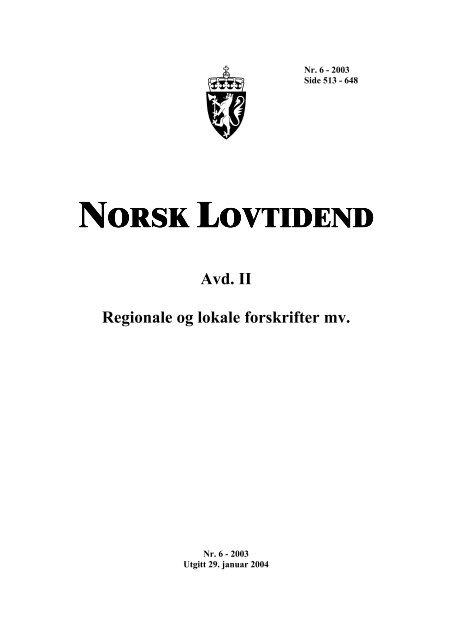 Nr. 6 - 2003
Side 513 - 648

NORSK LOVTIDEND

Avd. II

Regionale og lokale forskrifter mv.

Nr. 6 - 2003
Utgitt 29. januar 2004